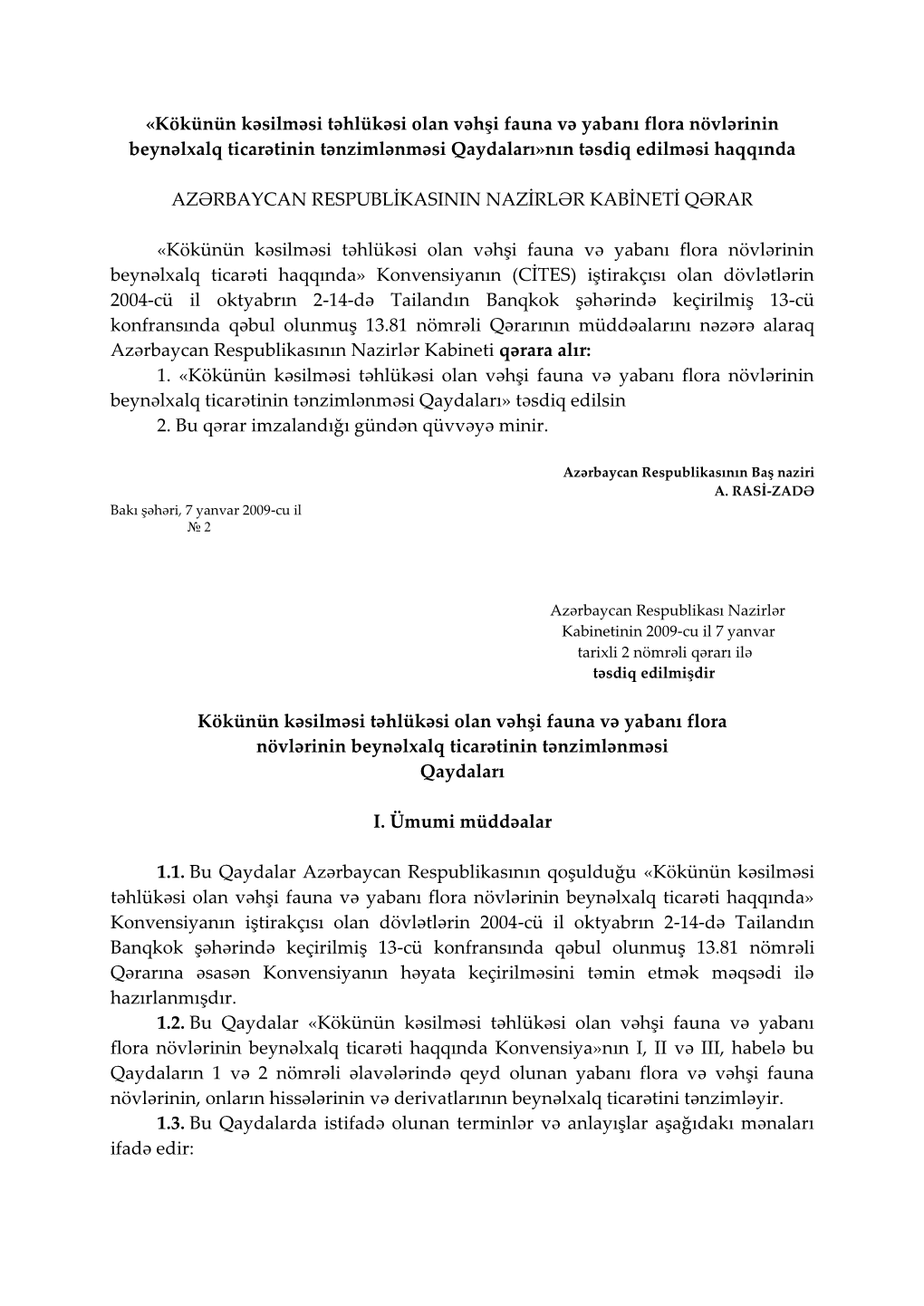 «Kökünün kəsilməsi təhlükəsi olan vəhşi fauna və yabanı flora növlərinin beynəlxalq ticarətinin tənzimlənməsi Qaydaları»nın təsdiq edilməsi haqqında

AZƏRBAYCAN RESPUBLİKASININ NAZİRLƏR KABİNETİ QƏRAR

«Kökünün kəsilməsi təhlükəsi olan vəhşi fauna və yabanı flora növlərinin beynəlxalq ticarəti haqqında» Konvensiyanın (CİTES) iştirakçısı olan dövlətlərin 2004-cü il oktyabrın 2-14-də Tailandın Banqkok şəhərində keçirilmiş 13-cü konfransında qəbul olunmuş 13.81 nömrəli Qərarının müddəalarını nəzərə alaraq Azərbaycan Respublikasının Nazirlər Kabineti qərara alır:
1. «Kökünün kəsilməsi təhlükəsi olan vəhşi fauna və yabanı flora növlərinin beynəlxalq ticarətinin tənzimlənməsi Qaydaları» təsdiq edilsin
2. Bu qərar imzalandığı gündən qüvvəyə minir.

Azərbaycan Respublikasının Baş naziri
A. RASİ-ZADƏ

Bakı şəhəri, 7 yanvar 2009-cu il
№ 2

Azərbaycan Respublikası Nazirlər Kabinetinin 2009-cu il 7 yanvar tarixli 2 nömrəli qərarı ilə
təsdiq edilmişdir

Kökünün kəsilməsi təhlükəsi olan vəhşi fauna və yabanı flora növlərinin beynəlxalq ticarətinin tənzimlənməsi
Qaydaları

I. Ümumi müddəalar

1.1. Bu Qaydalar Azərbaycan Respublikasının qoşulduğu «Kökünün kəsilməsi təhlükəsi olan vəhşi fauna və yabanı flora növlərinin beynəlxalq ticarəti haqqında» Konvensiyanın iştirakçısı olan dövlətlərin 2004-cü il oktyabrın 2-14-də Tailandın Banqkok şəhərində keçirilmiş 13-cü konfransında qəbul olunmuş 13.81 nömrəli Qərarına əsasən Konvensiyanın həyata keçirilməsini təmin etmək məqsədi ilə hazırlanmışdır.
1.2. Bu Qaydalar «Kökünün kəsilməsi təhlükəsi olan vəhşi fauna və yabanı flora növlərinin beynəlxalq ticarəti haqqında Konvensiya»nın I, II və III, habelə bu Qaydaların 1 və 2 nömrəli əlavələrində qeyd olunan yabanı flora və vəhşi fauna növlərinin, onların hissələrinin və derivatlarının beynəlxalq ticarətini tənzimləyir.
1.3. Bu Qaydalarda istifadə olunan terminlər və anlayışlar aşağıdakı mənaları ifadə edir: